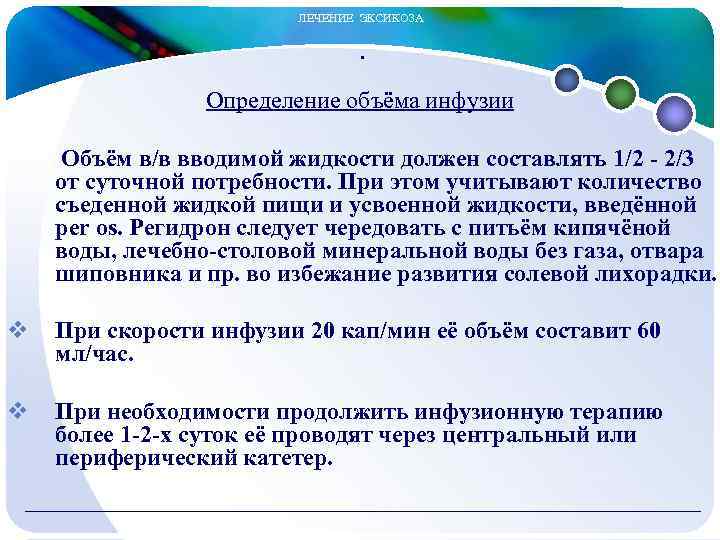 ЛЕЧЕНИЕ ЭКСИКОЗА

.

Определение объёма инфузии

Объём в/в вводимой жидкости должен составлять 1/2 - 2/3 от суточной потребности. При этом учитывают количество съеденной жидкой пищи и усвоенной жидкости, введённой per os. Регидрон следует чередовать с питьём кипячёной воды, лечебно-столовой минеральной воды без газа, отвара шиповника и пр. во избежание развития солевой лихорадки.

❖ При скорости инфузии 20 кап/мин её объём составит 60 мл/час.

❖ При необходимости продолжить инфузионную терапию более 1-2-х суток её проводят через центральный или периферический катетер.